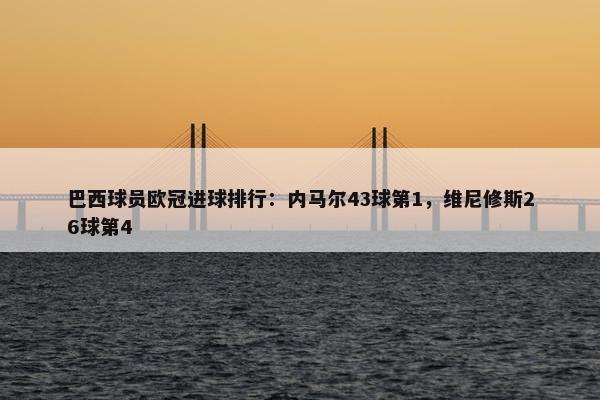 巴西球员欧冠进球排行：内马尔43球第1，维尼修斯26球第4